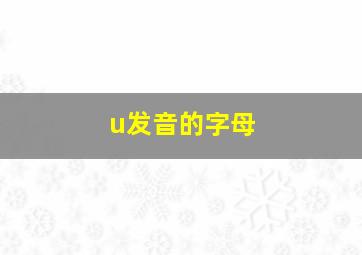 u发音的字母